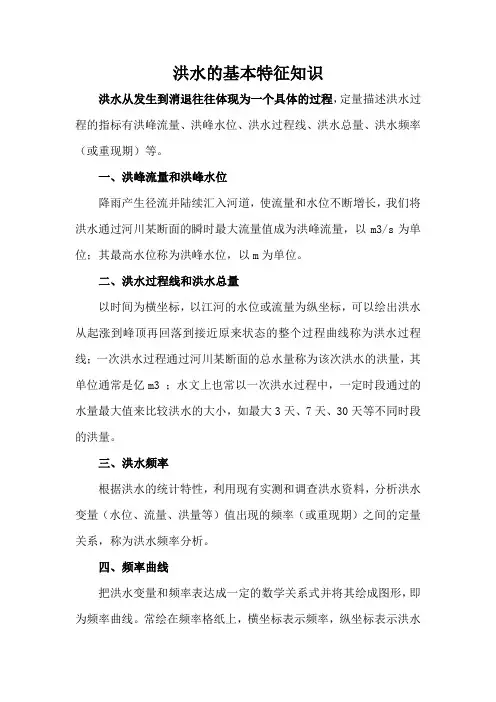 洪水的基本特征知识

洪水从发生到消退往往体现为一个具体的过程，定量描述洪水过程的指标有洪峰流量、洪峰水位、洪水过程线、洪水总量、洪水频率（或重现期）等。

一、洪峰流量和洪峰水位

降雨产生径流并陆续汇入河道，使流量和水位不断增长，我们将洪水通过河川某断面的瞬时最大流量值成为洪峰流量，以 m3/s 为单位；其最高水位称为洪峰水位，以 m 为单位。

二、洪水过程线和洪水总量

以时间为横坐标，以江河的水位或流量为纵坐标，可以绘出洪水从起涨到峰顶再回落到接近原来状态的整个过程曲线称为洪水过程线；一次洪水过程通过河川某断面的总水量称为该次洪水的洪量，其单位通常是亿 m3 ；水文上也常以一次洪水过程中，一定时段通过的水量最大值来比较洪水的大小，如最大 3 天、7 天、30 天等不同时段的洪量。

三、洪水频率

根据洪水的统计特性，利用现有实测和调查洪水资料，分析洪水变量（水位、流量、洪量等）值出现的频率（或重现期）之间的定量关系，称为洪水频率分析。

四、频率曲线

把洪水变量和频率表达成一定的数学关系式并将其绘成图形，即为频率曲线。常绘在频率格纸上，横坐标表示频率，纵坐标表示洪水